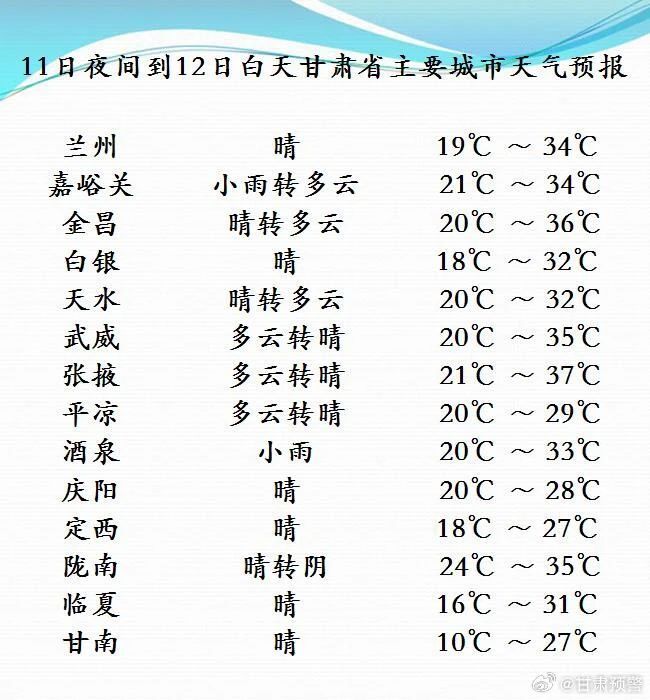 11日夜间到12日白天甘肃省主要城市天气预报

| 兰州 | 晴 | 19℃ ~ 34℃ |
|---|---|---|
| 嘉峪关 | 小雨转多云 | 21℃ ~ 34℃ |
| 金昌 | 晴转多云 | 20℃ ~ 36℃ |
| 白银 | 晴 | 18℃ ~ 32℃ |
| 天水 | 晴转多云 | 20℃ ~ 32℃ |
| 武威 | 多云转晴 | 20℃ ~ 35℃ |
| 张掖 | 多云转晴 | 21℃ ~ 37℃ |
| 平凉 | 多云转晴 | 20℃ ~ 29℃ |
| 酒泉 | 小雨 | 20℃ ~ 33℃ |
| 庆阳 | 晴 | 20℃ ~ 28℃ |
| 定西 | 晴 | 18℃ ~ 27℃ |
| 陇南 | 晴转阴 | 24℃ ~ 35℃ |
| 临夏 | 晴 | 16℃ ~ 31℃ |
| 甘南 | 晴 | 10℃ ~ 27℃ |

@甘肃预警